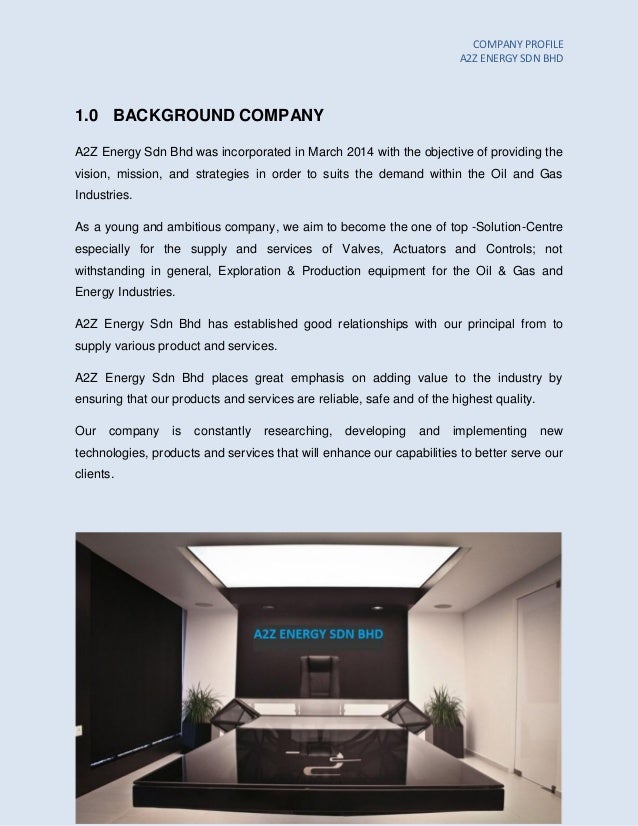 COMPANY PROFILE
A2Z ENERGY SDN BHD

1.0 BACKGROUND COMPANY

A2Z Energy Sdn Bhd was incorporated in March 2014 with the objective of providing the vision, mission, and strategies in order to suits the demand within the Oil and Gas Industries.

As a young and ambitious company, we aim to become the one of top -Solution-Centre especially for the supply and services of Valves, Actuators and Controls; not withstanding in general, Exploration & Production equipment for the Oil & Gas and Energy Industries.

A2Z Energy Sdn Bhd has established good relationships with our principal from to supply various product and services.

A2Z Energy Sdn Bhd places great emphasis on adding value to the industry by ensuring that our products and services are reliable, safe and of the highest quality.

Our company is constantly researching, developing and implementing new technologies, products and services that will enhance our capabilities to better serve our clients.

A2Z ENERGY SDN BHD